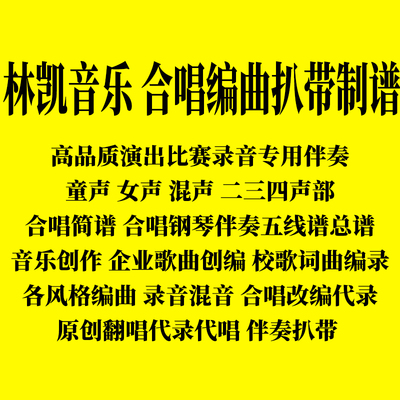 林凯音乐 合唱编曲扒带制谱

高品质演出比赛录音专用伴奏

童声 女声 混声 二三四声部

合唱简谱 合唱钢琴伴奏五线谱总谱

音乐创作 企业歌曲创编 校歌词曲编录

各风格编曲 录音混音 合唱改编代录

原创翻唱代录代唱 伴奏扒带